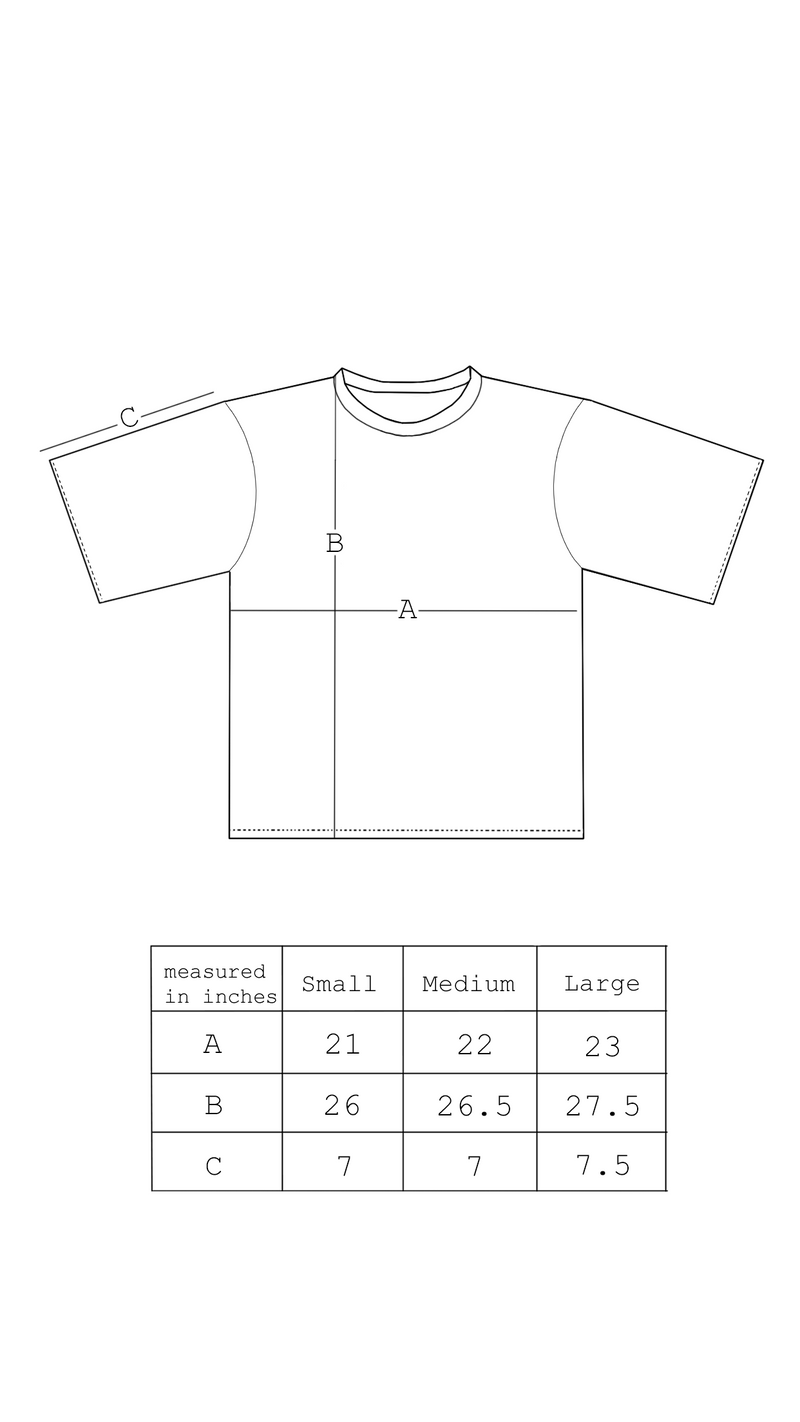 C

B

A

| measured in inches | Small | Medium | Large |
|---|---|---|---|
| A | 21 | 22 | 23 |
| B | 26 | 26.5 | 27.5 |
| C | 7 | 7 | 7.5 |